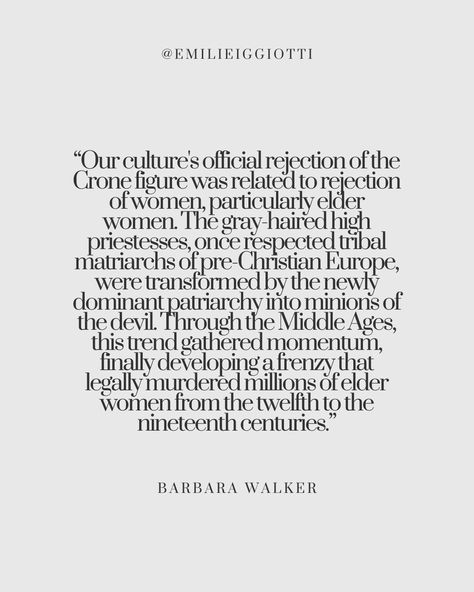 @EMILIEIGGIOTTI

“Our culture's official rejection of the Crone figure was related to rejection of women, particularly elder women. The gray-haired high priestesses, once respected tribal matriarchs of pre-Christian Europe, were transformed by the newly dominant patriarchy into minions of the devil. Through the Middle Ages, this trend gathered momentum, finally developing a frenzy that legally murdered millions of elder women from the twelfth to the nineteenth centuries.”

BARBARA WALKER